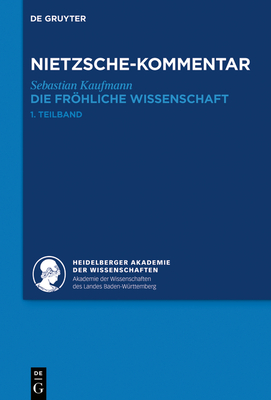 DE GRUYTER

NIETZSCHE-KOMMENTAR

Sebastian Kaufmann
DIE FRÖHLICHE WISSENSCHAFT
1. TEILBAND

HEIDELBERGER AKADEMIE DER WISSENSCHAFTEN
Akademie der Wissenschaften des Landes Baden-Württemberg

DE G